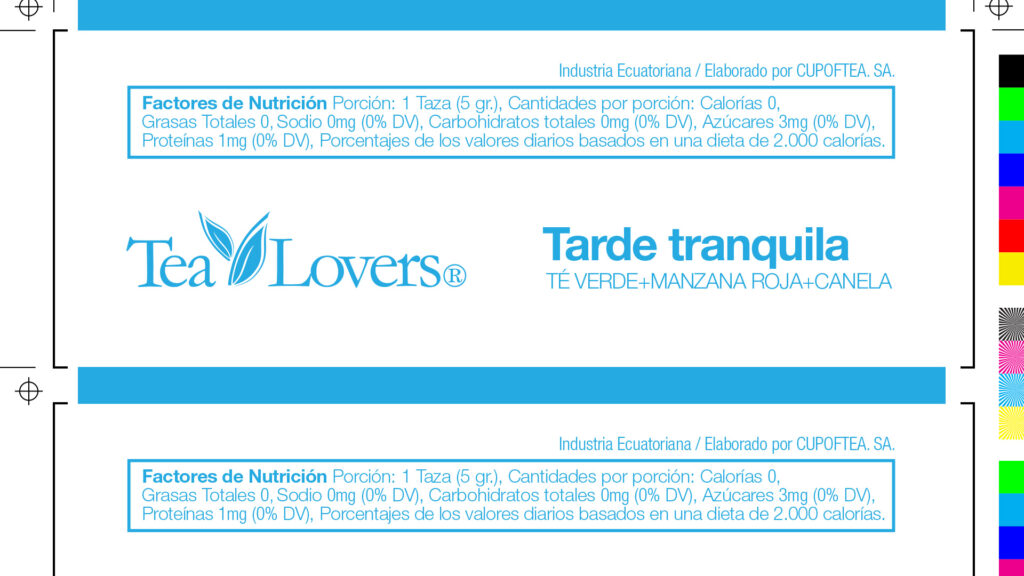 Industria Ecuatoriana / Elaborado por CUPOFTEA. SA.

Factores de Nutrición Porción: 1 Taza (5 gr.), Cantidades por porción: Calorías 0, Grasas Totales 0, Sodio 0mg (0% DV), Carbohidratos totales 0mg (0% DV), Azúcares 3mg (0% DV), Proteínas 1mg (0% DV), Porcentajes de los valores diarios basados en una dieta de 2.000 calorías.

Tea Lovers®

Tarde tranquila
TÉ VERDE+MANZANA ROJA+CANELA

Industria Ecuatoriana / Elaborado por CUPOFTEA. SA.

Factores de Nutrición Porción: 1 Taza (5 gr.), Cantidades por porción: Calorías 0, Grasas Totales 0, Sodio 0mg (0% DV), Carbohidratos totales 0mg (0% DV), Azúcares 3mg (0% DV), Proteínas 1mg (0% DV), Porcentajes de los valores diarios basados en una dieta de 2.000 calorías.